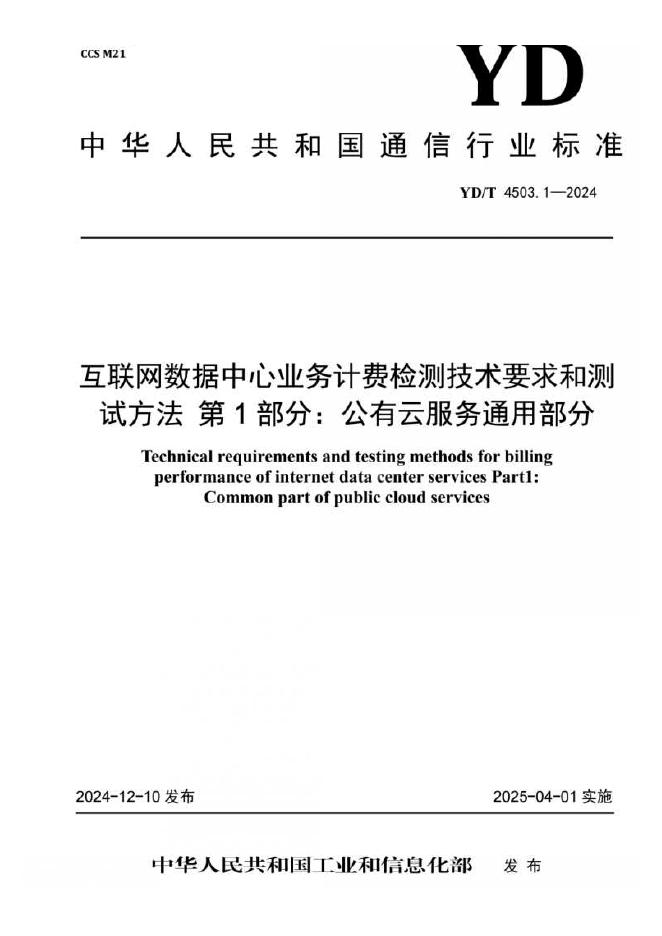 CCS M21

YD

中华人民共和国通信行业标准

YD/T 4503.1—2024

互联网数据中心业务计费检测技术要求和测试方法 第1部分：公有云服务通用部分

Technical requirements and testing methods for billing performance of internet data center services Part1: Common part of public cloud services

2024-12-10 发布

2025-04-01 实施

中华人民共和国工业和信息化部 发布